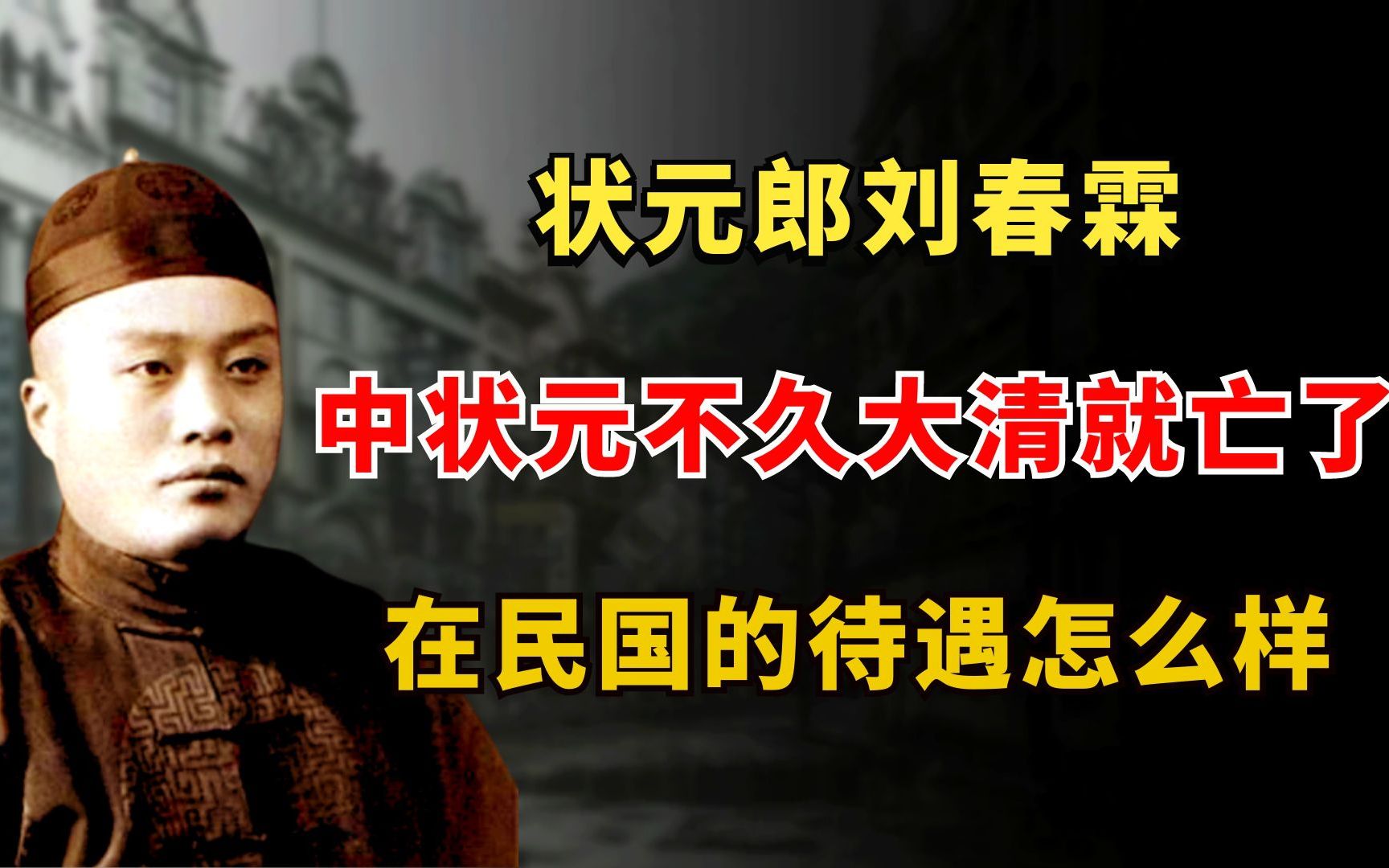 状元郎刘春霖

中状元不久大清就亡了

在民国的待遇怎么样